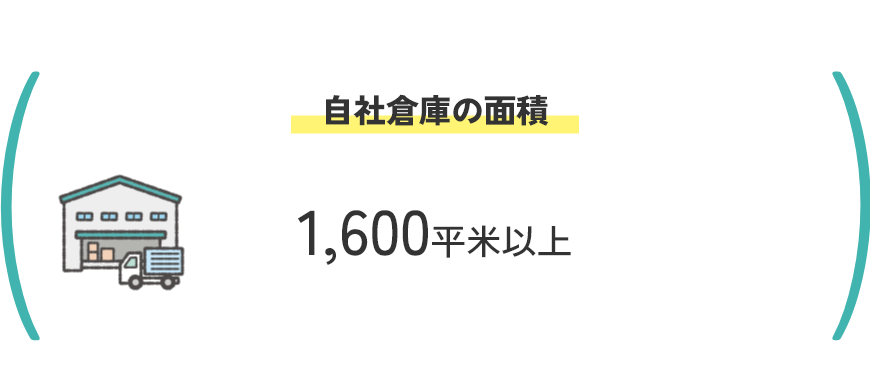 自社倉庫の面積

1,600平米以上